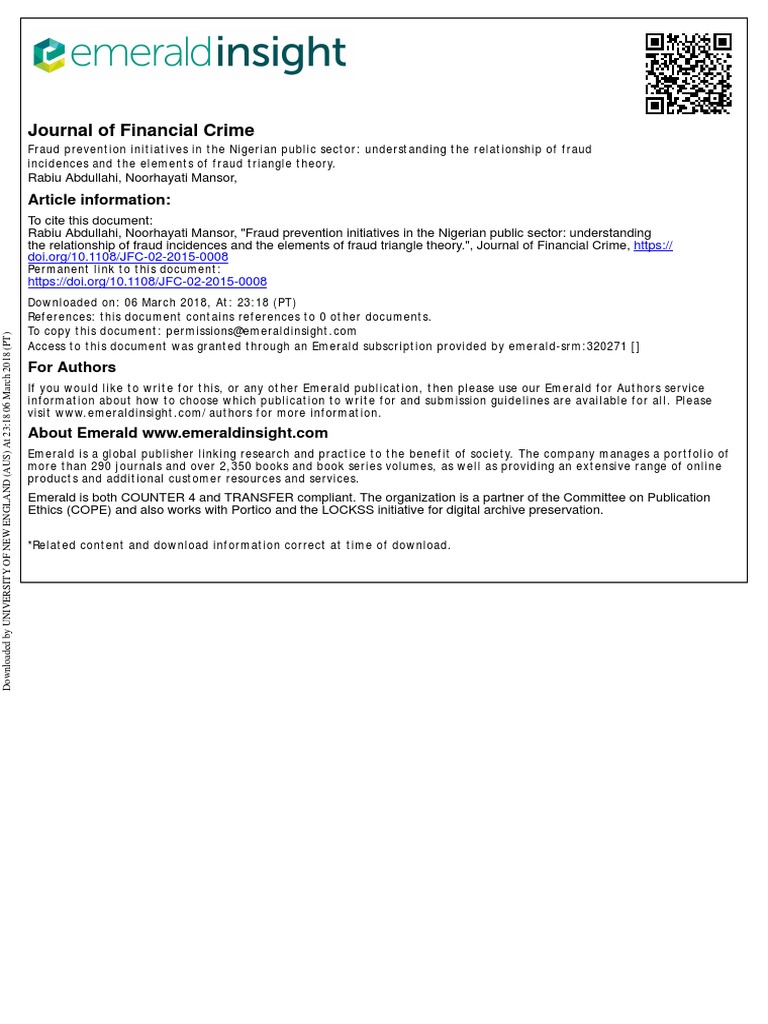 emeraldinsight

Journal of Financial Crime
Fraud prevention initiatives in the Nigerian public sector: understanding the relationship of fraud incidences and the elements of fraud triangle theory.
Rabiu Abdullahi, Noorhayati Mansor,

Article information:
To cite this document:
Rabiu Abdullahi, Noorhayati Mansor, "Fraud prevention initiatives in the Nigerian public sector: understanding the relationship of fraud incidences and the elements of fraud triangle theory.", Journal of Financial Crime, https://doi.org/10.1108/JFC-02-2015-0008
Permanent link to this document:
https://doi.org/10.1108/JFC-02-2015-0008

Downloaded on: 06 March 2018, At: 23:18 (PT)
References: this document contains references to 0 other documents.
To copy this document: permissions@emeraldinsight.com
Access to this document was granted through an Emerald subscription provided by emerald-srm:320271 []

For Authors
If you would like to write for this, or any other Emerald publication, then please use our Emerald for Authors service information about how to choose which publication to write for and submission guidelines are available for all. Please visit www.emeraldinsight.com/authors for more information.

About Emerald www.emeraldinsight.com
Emerald is a global publisher linking research and practice to the benefit of society. The company manages a portfolio of more than 290 journals and over 2,350 books and book series volumes, as well as providing an extensive range of online products and additional customer resources and services.

Emerald is both COUNTER 4 and TRANSFER compliant. The organization is a partner of the Committee on Publication Ethics (COPE) and also works with Portico and the LOCKSS initiative for digital archive preservation.

*Related content and download information correct at time of download.

Downloaded by UNIVERSITY OF NEW ENGLAND (AUS) At 23:18 06 March 2018 (PT)